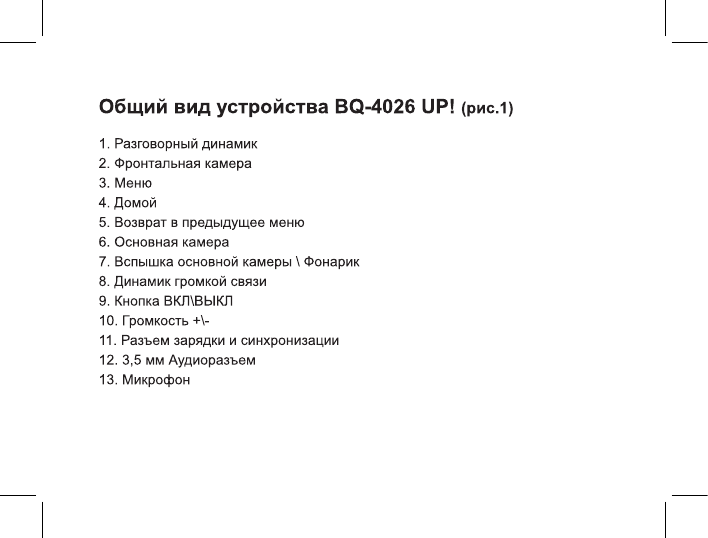 Общий вид устройства BQ-4026 UP! (рис.1)

1. Разговорный динамик
2. Фронтальная камера
3. Меню
4. Домой
5. Возврат в предыдущее меню
6. Основная камера
7. Вспышка основной камеры \ Фонарик
8. Динамик громкой связи
9. Кнопка ВКЛ\ВЫКЛ
10. Громкость +\-
11. Разъем зарядки и синхронизации
12. 3,5 мм Аудиоразъем
13. Микрофон